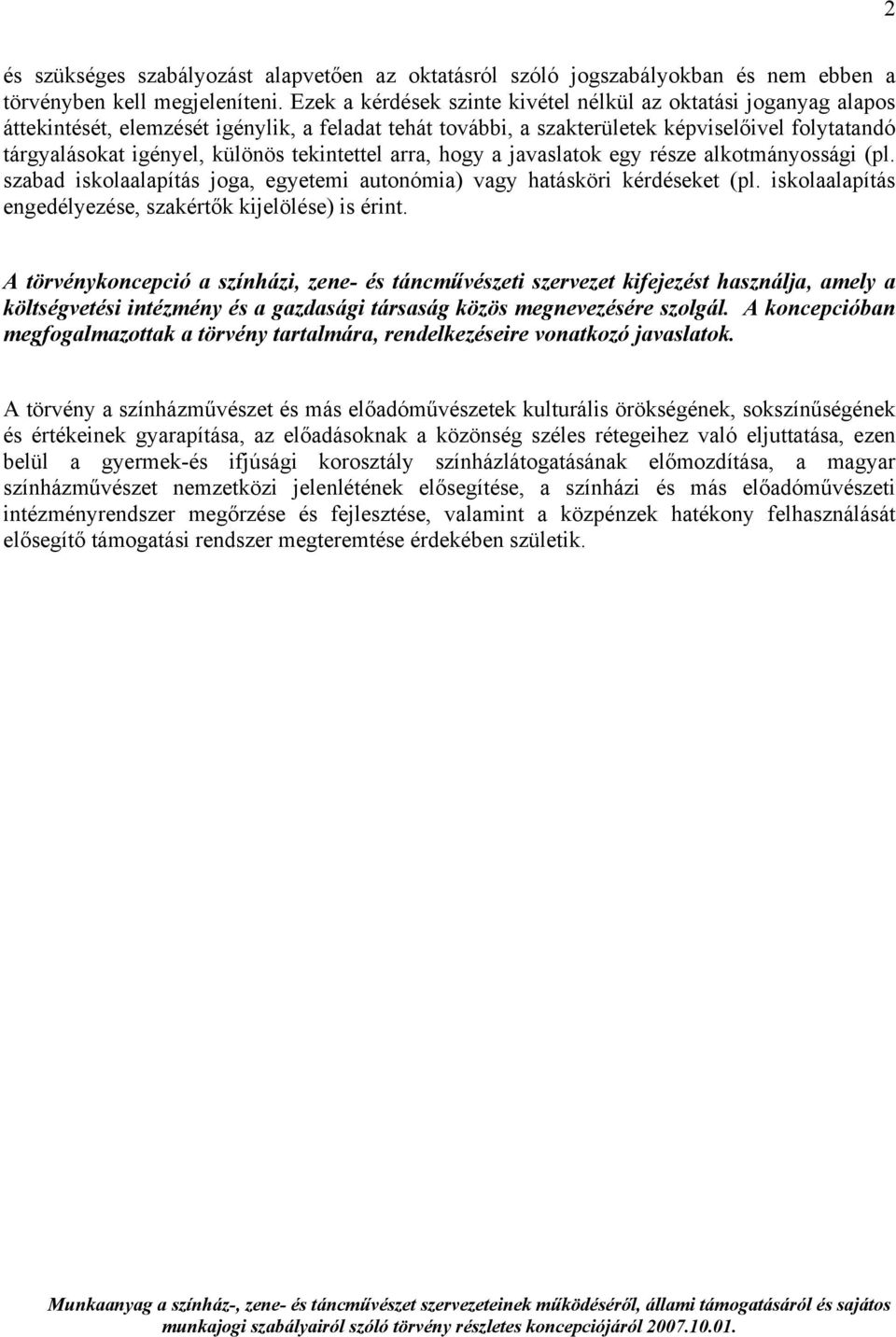 2

és szükséges szabályozást alapvetően az oktatásról szóló jogszabályokban és nem ebben a törvényben kell megjeleníteni. Ezek a kérdések szinte kivétel nélkül az oktatási joganyag alapos áttekintését, elemzését igénylik, a feladat tehát további, a szakterületek képviselőivel folytatandó tárgyalásokat igényel, különös tekintettel arra, hogy a javaslatok egy része alkotmányossági (pl. szabad iskolaalapítás joga, egyetemi autonómia) vagy hatásköri kérdéseket (pl. iskolaalapítás engedélyezése, szakértők kijelölése) is érint.

A törvénykoncepció a színházi, zene- és táncművészeti szervezet kifejezést használja, amely a költségvetési intézmény és a gazdasági társaság közös megnevezésére szolgál. A koncepcióban megfogalmazottak a törvény tartalmára, rendelkezéseire vonatkozó javaslatok.

A törvény a színházművészet és más előadóművészetek kulturális örökségének, sokszínűségének és értékeinek gyarapítása, az előadásoknak a közönség széles rétegeihez való eljuttatása, ezen belül a gyermek-és ifjúsági korosztály színházlátogatásának előmozdítása, a magyar színházművészet nemzetközi jelenlétének elősegítése, a színházi és más előadóművészeti intézményrendszer megőrzése és fejlesztése, valamint a közpénzek hatékony felhasználását elősegítő támogatási rendszer megteremtése érdekében születik.

Munkaanyag a színház-, zene- és táncművészet szervezeteinek működéséről, állami támogatásáról és sajátos munkajogi szabályairól szóló törvény részletes koncepciójáról 2007.10.01.